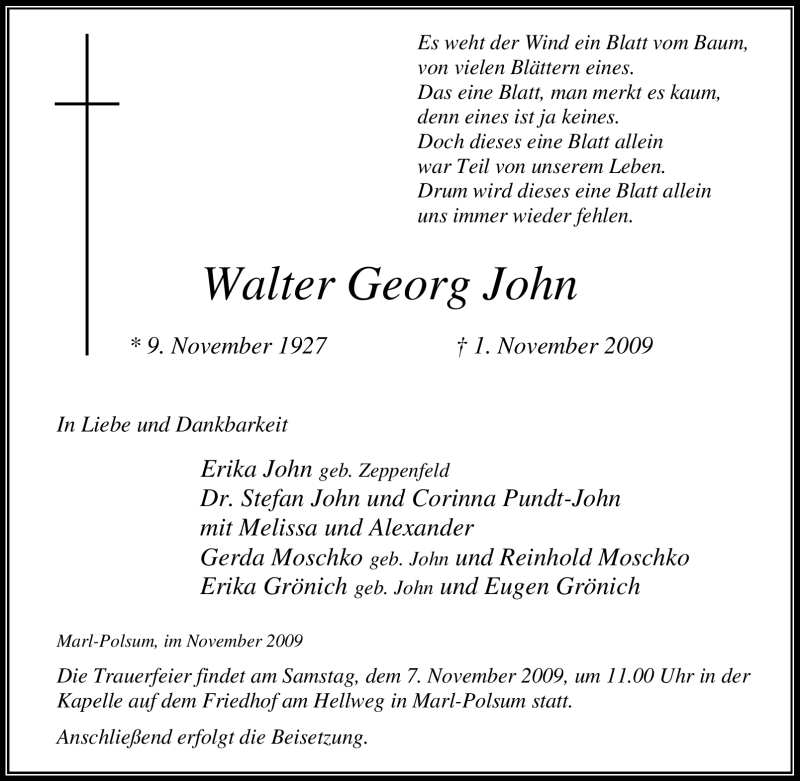 Es weht der Wind ein Blatt vom Baum,
von vielen Blättern eines.
Das eine Blatt, man merkt es kaum,
denn eines ist ja keines.
Doch dieses eine Blatt allein
war Teil von unserem Leben.
Drum wird dieses eine Blatt allein
uns immer wieder fehlen.

Walter Georg John

* 9. November 1927 † 1. November 2009

In Liebe und Dankbarkeit

Erika John geb. Zeppenfeld
Dr. Stefan John und Corinna Pundt-John
mit Melissa und Alexander
Gerda Moschko geb. John und Reinhold Moschko
Erika Grönich geb. John und Eugen Grönich

Marl-Polsum, im November 2009

Die Trauerfeier findet am Samstag, dem 7. November 2009, um 11.00 Uhr in der Kapelle auf dem Friedhof am Hellweg in Marl-Polsum statt.

Anschließend erfolgt die Beisetzung.